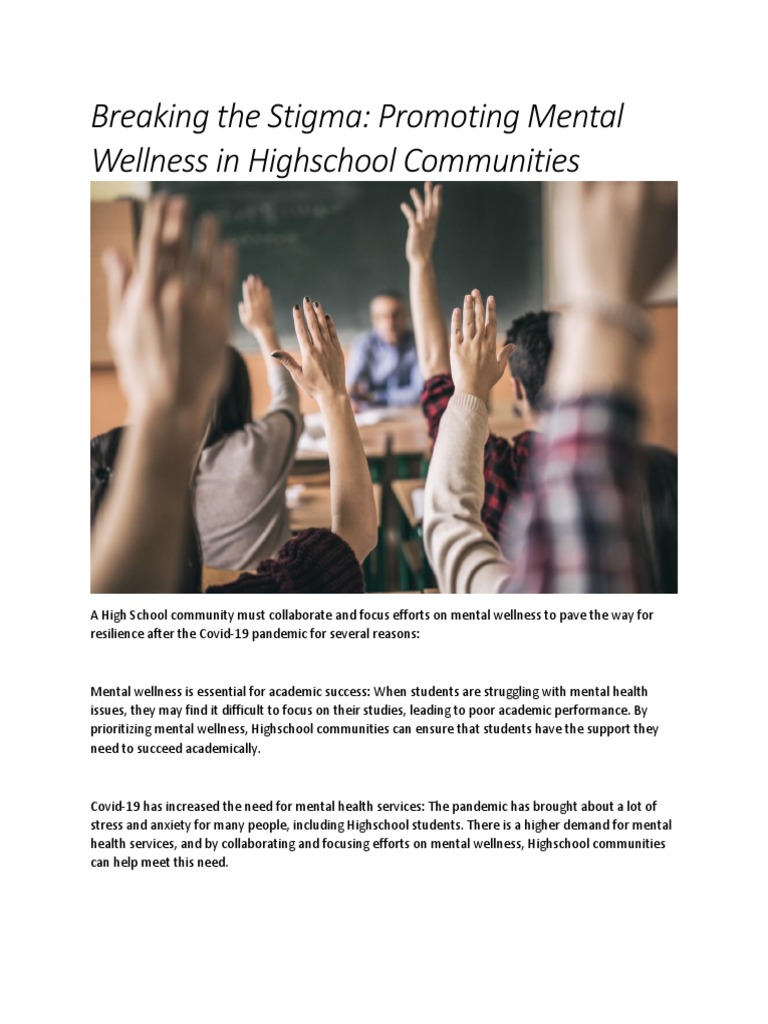 Breaking the Stigma: Promoting Mental Wellness in Highschool Communities

A High School community must collaborate and focus efforts on mental wellness to pave the way for resilience after the Covid-19 pandemic for several reasons:

Mental wellness is essential for academic success: When students are struggling with mental health issues, they may find it difficult to focus on their studies, leading to poor academic performance. By prioritizing mental wellness, Highschool communities can ensure that students have the support they need to succeed academically.

Covid-19 has increased the need for mental health services: The pandemic has brought about a lot of stress and anxiety for many people, including Highschool students. There is a higher demand for mental health services, and by collaborating and focusing efforts on mental wellness, Highschool communities can help meet this need.